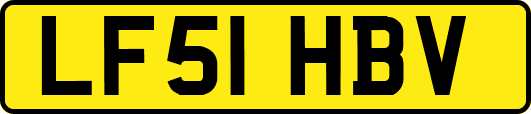 LF51 HBV